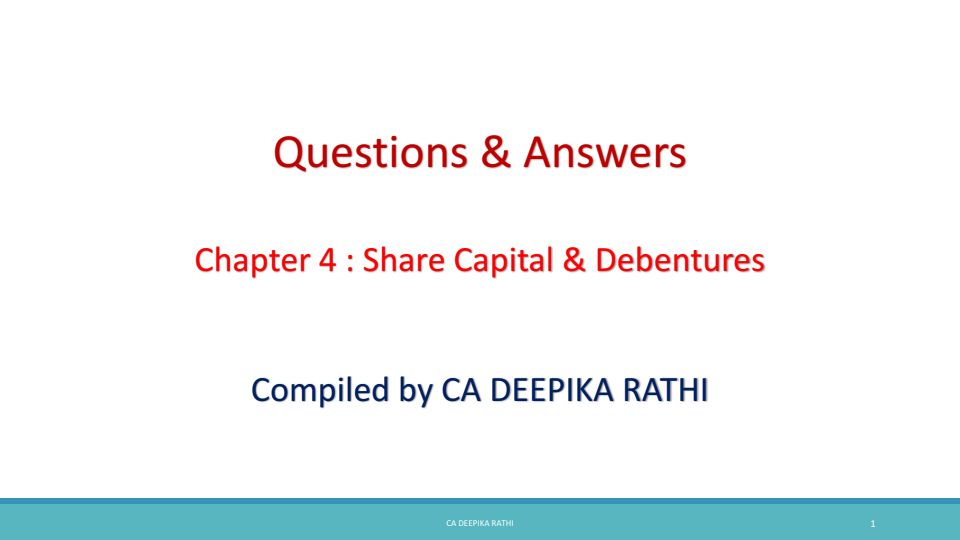 Questions & Answers

Chapter 4 : Share Capital & Debentures

Compiled by CA DEEPIKA RATHI

CA DEEPIKA RATHI

1